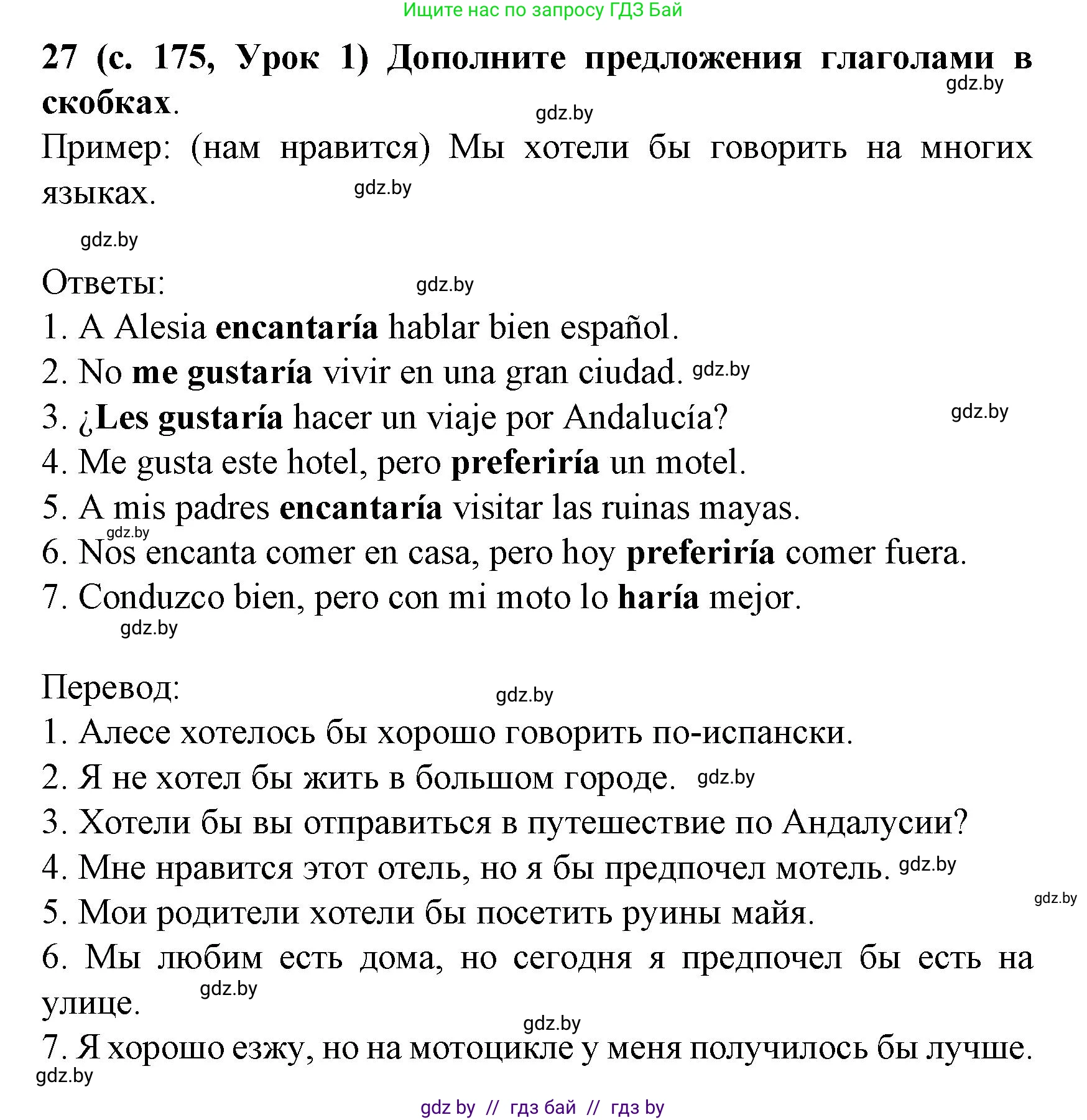 Ищите нас по запросу ГДЗ Бай

27 (с. 175, Урок 1) Дополните предложения глаголами в скобках. gdz.by

gdz.by

Пример: (нам нравится) Мы хотели бы говорить на многих языках. gdz.by

gdz.by

Ответы: gdz.by

1. A Alesia encantaría hablar bien español.
2. No me gustaría vivir en una gran ciudad. gdz.by
3. ¿Les gustaría hacer un viaje por Andalucía? gdz.by
4. Me gusta este hotel, pero preferiría un motel.
5. A mis padres encantaría visitar las ruinas mayas.
gdz.by
6. Nos encanta comer en casa, pero hoy preferiría comer fuera.
7. Conduzco bien, pero con mi moto lo haría mejor.
gdz.by

Перевод: gdz.by

1. Алесе хотелось бы хорошо говорить по-испански.
2. Я не хотел бы жить в большом городе. gdz.by
3. Хотели бы вы отправиться в путешествие по Андалусии?
4. Мне нравится этот отель, но я бы предпочел мотель. gdz.by
gdz.by
5. Мои родители хотели бы посетить руины майя.
6. Мы любим есть дома, но сегодня я предпочел бы есть на улице. gdz.by
gdz.by
7. Я хорошо езжу, но на мотоцикле у меня получилось бы лучше.
gdz.by

gdz by // гдз бай // гдз by